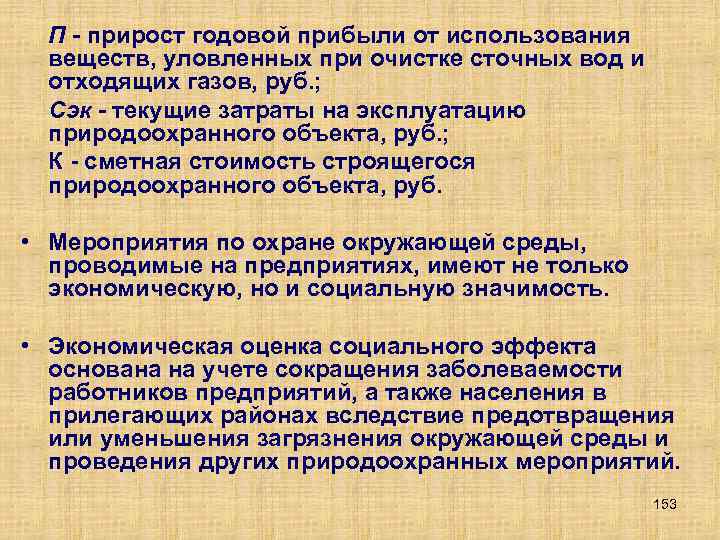 П - прирост годовой прибыли от использования веществ, уловленных при очистке сточных вод и отходящих газов, руб.;

Сэк - текущие затраты на эксплуатацию природоохранного объекта, руб.;

К - сметная стоимость строящегося природоохранного объекта, руб.

• Мероприятия по охране окружающей среды, проводимые на предприятиях, имеют не только экономическую, но и социальную значимость.

• Экономическая оценка социального эффекта основана на учете сокращения заболеваемости работников предприятий, а также населения в прилегающих районах вследствие предотвращения или уменьшения загрязнения окружающей среды и проведения других природоохранных мероприятий.

153